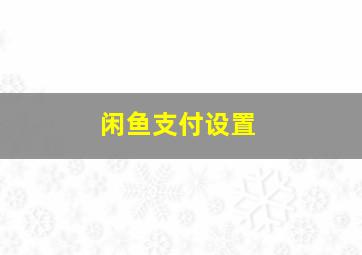 闲鱼支付设置